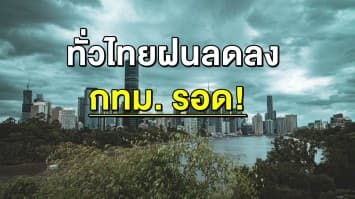 ทั่วไทยฝนลดลง

กทม. รอด!